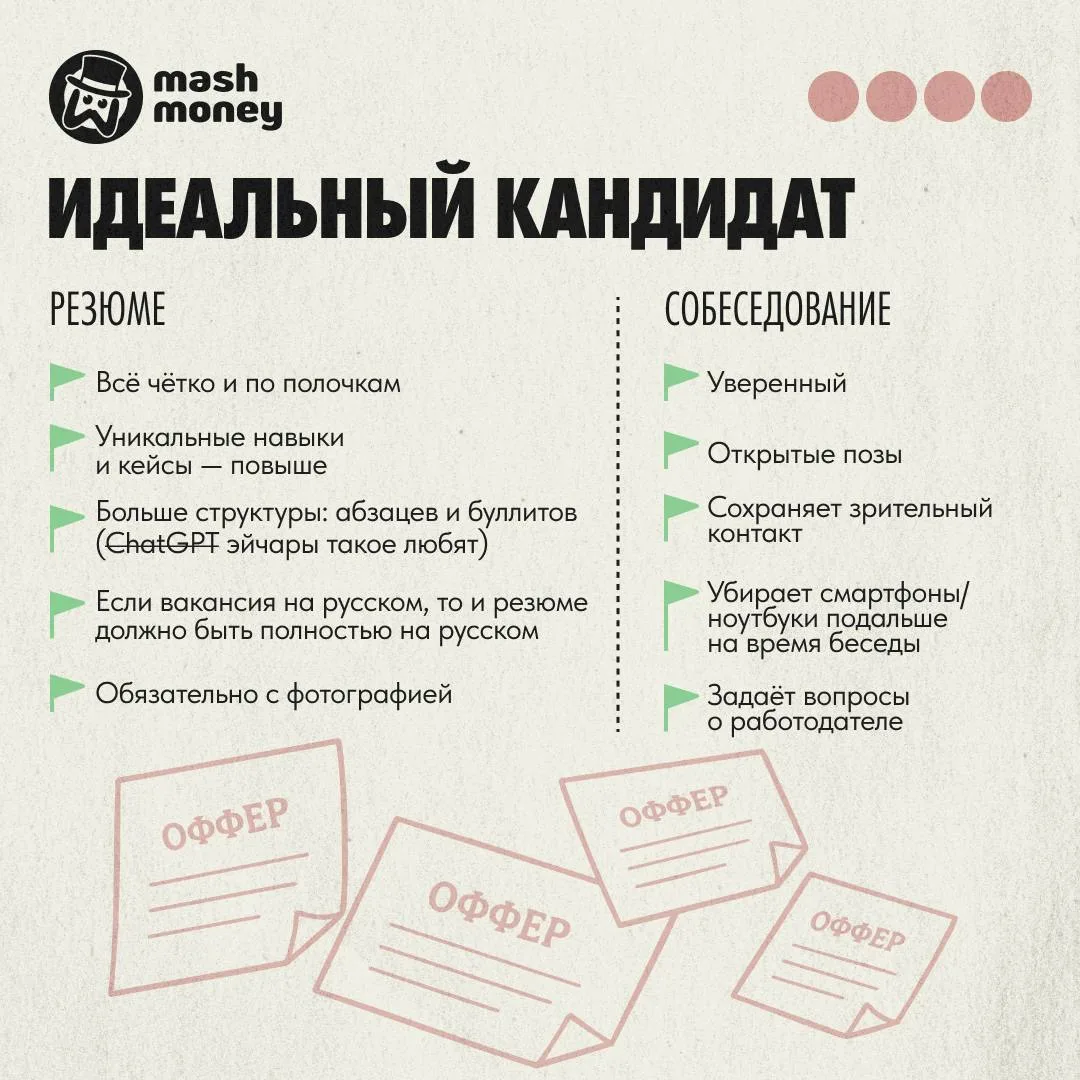 mash
money

ИДЕАЛЬНЫЙ КАНДИДАТ

РЕЗЮМЕ

Всё чётко и по полочкам

Уникальные навыки и кейсы — повыше

Больше структуры: абзацев и буллитов (ChatGPT эйчары такое любят)

Если вакансия на русском, то и резюме должно быть полностью на русском

Обязательно с фотографией

СОБЕСЕДОВАНИЕ

Уверенный

Открытые позы

Сохраняет зрительный контакт

Убирает смартфоны/ ноутбуки подальше на время беседы

Задаёт вопросы о работодателе

ОФФЕР

ОФФЕР

ОФФЕР

ОФФЕР